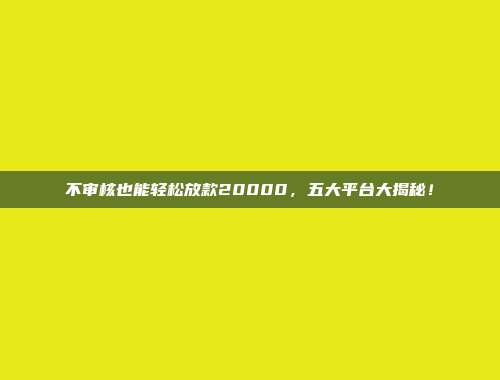 不审核也能轻松放款20000，五大平台大揭秘！